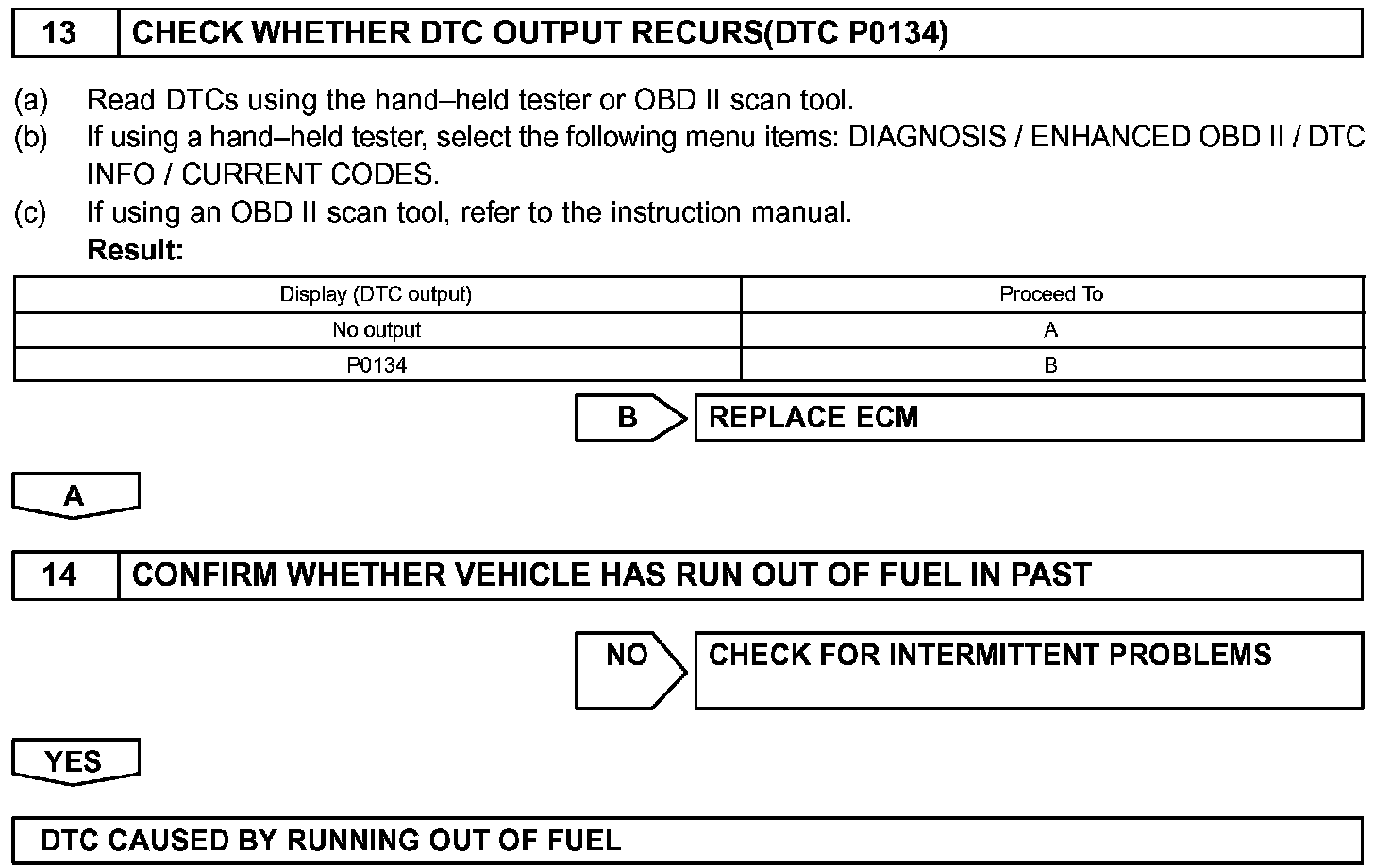 13 CHECK WHETHER DTC OUTPUT RECURS(DTC P0134)

(a) Read DTCs using the hand–held tester or OBD II scan tool.
(b) If using a hand–held tester, select the following menu items: DIAGNOSIS / ENHANCED OBD II / DTC INFO / CURRENT CODES.
(c) If using an OBD II scan tool, refer to the instruction manual.
Result:

| Display (DTC output) | Proceed To |
|---|---|
| No output | A |
| P0134 | B |

B REPLACE ECM

A

14 CONFIRM WHETHER VEHICLE HAS RUN OUT OF FUEL IN PAST

NO CHECK FOR INTERMITTENT PROBLEMS

YES

DTC CAUSED BY RUNNING OUT OF FUEL